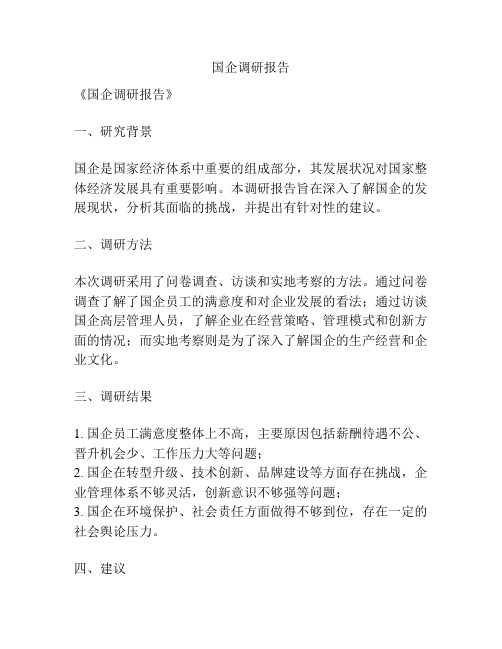 国企调研报告

《国企调研报告》

一、研究背景

国企是国家经济体系中重要的组成部分，其发展状况对国家整体经济发展具有重要影响。本调研报告旨在深入了解国企的发展现状，分析其面临的挑战，并提出有针对性的建议。

二、调研方法

本次调研采用了问卷调查、访谈和实地考察的方法。通过问卷调查了解了国企员工的满意度和对企业发展的看法；通过访谈国企高层管理人员，了解企业在经营策略、管理模式和创新方面的情况；而实地考察则是为了深入了解国企的生产经营和企业文化。

三、调研结果

1. 国企员工满意度整体上不高，主要原因包括薪酬待遇不公、晋升机会少、工作压力大等问题；
2. 国企在转型升级、技术创新、品牌建设等方面存在挑战，企业管理体系不够灵活，创新意识不够强等问题；
3. 国企在环境保护、社会责任方面做得不够到位，存在一定的社会舆论压力。

四、建议